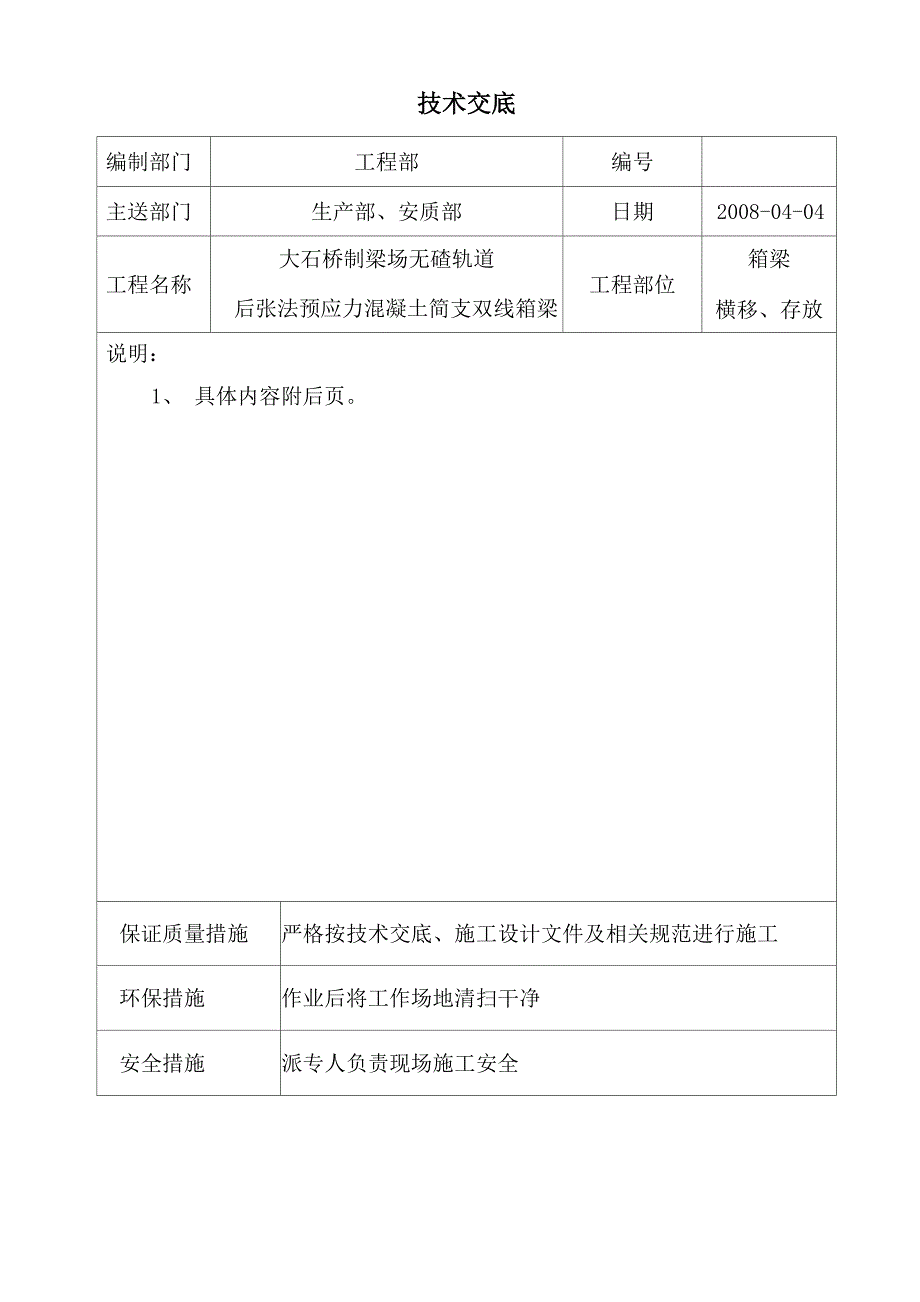 技术交底

| 编制部门 | 工程部 | 编号 | |
|---|---|---|---|
| 主送部门 | 生产部、安质部 | 日期 | 2008-04-04 |
| 工程名称 | 大石桥制梁场无碴轨道 后张法预应力混凝土简支双线箱梁 | 工程部位 | 箱梁 横移、存放 |

说明：

1、 具体内容附后页。

| 保证质量措施 | 严格按技术交底、施工设计文件及相关规范进行施工 |
|---|---|
| 环保措施 | 作业后将工作场地清扫干净 |
| 安全措施 | 派专人负责现场施工安全 |